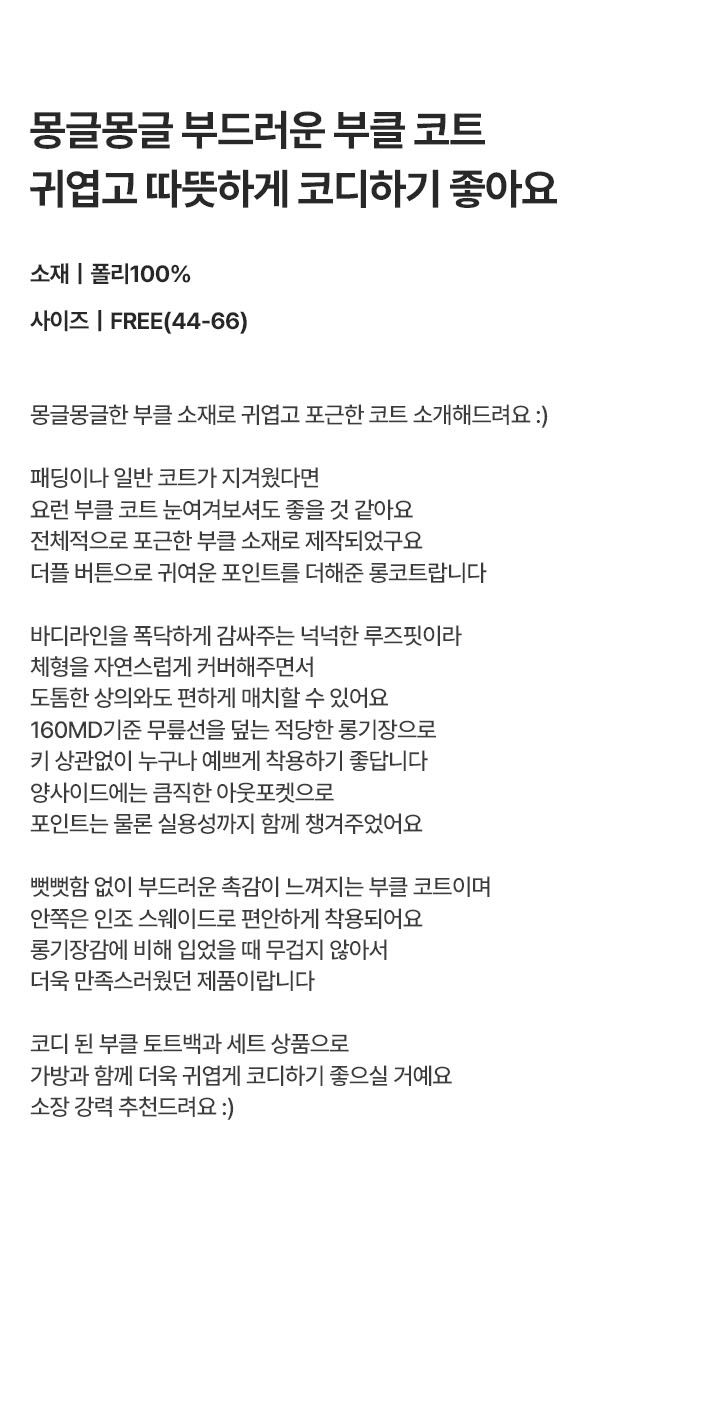 몽글몽글 부드러운 부클 코트
귀엽고 따뜻하게 코디하기 좋아요

소재 | 폴리100%

사이즈 | FREE(44-66)

몽글몽글한 부클 소재로 귀엽고 포근한 코트 소개해드려요 :)

패딩이나 일반 코트가 지겨웠다면
요런 부클 코트 눈여겨보셔도 좋을 것 같아요
전체적으로 포근한 부클 소재로 제작되었구요
더플 버튼으로 귀여운 포인트를 더해준 롱코트랍니다

바디라인을 폭닥하게 감싸주는 넉넉한 루즈핏이라
체형을 자연스럽게 커버해주면서
도톰한 상의와도 편하게 매치할 수 있어요
160MD기준 무릎선을 덮는 적당한 롱기장으로
키 상관없이 누구나 예쁘게 착용하기 좋답니다
양사이드에는 큼직한 아웃포켓으로
포인트는 물론 실용성까지 함께 챙겨주었어요

뻣뻣함 없이 부드러운 촉감이 느껴지는 부클 코트이며
안쪽은 인조 스웨이드로 편안하게 착용되어요
롱기장감에 비해 입었을 때 무겁지 않아서
더욱 만족스러웠던 제품이랍니다

코디 된 부클 토트백과 세트 상품으로
가방과 함께 더욱 귀엽게 코디하기 좋으실 거예요
소장 강력 추천드려요 :)